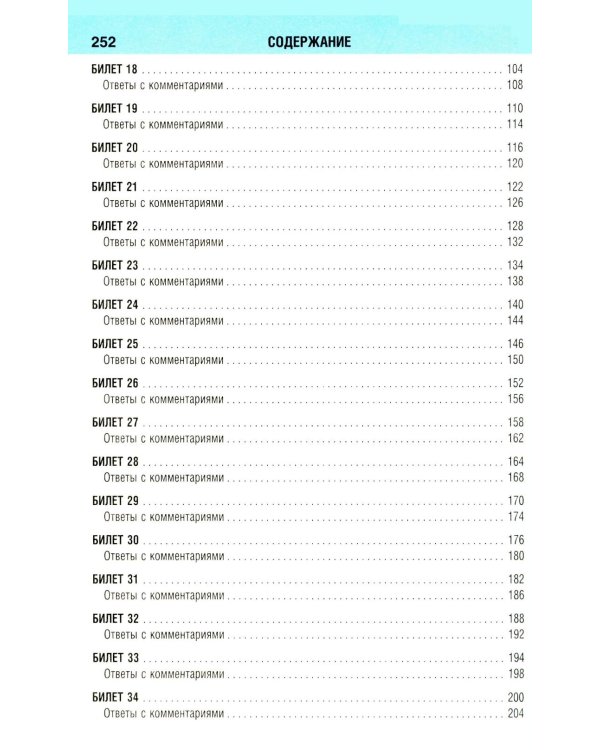 252 СОДЕРЖАНИЕ

БИЛЕТ 18 104
Ответы с комментариями 108

БИЛЕТ 19 110
Ответы с комментариями 114

БИЛЕТ 20 116
Ответы с комментариями 120

БИЛЕТ 21 122
Ответы с комментариями 126

БИЛЕТ 22 128
Ответы с комментариями 132

БИЛЕТ 23 134
Ответы с комментариями 138

БИЛЕТ 24 140
Ответы с комментариями 144

БИЛЕТ 25 146
Ответы с комментариями 150

БИЛЕТ 26 152
Ответы с комментариями 156

БИЛЕТ 27 158
Ответы с комментариями 162

БИЛЕТ 28 164
Ответы с комментариями 168

БИЛЕТ 29 170
Ответы с комментариями 174

БИЛЕТ 30 176
Ответы с комментариями 180

БИЛЕТ 31 182
Ответы с комментариями 186

БИЛЕТ 32 188
Ответы с комментариями 192

БИЛЕТ 33 194
Ответы с комментариями 198

БИЛЕТ 34 200
Ответы с комментариями 204